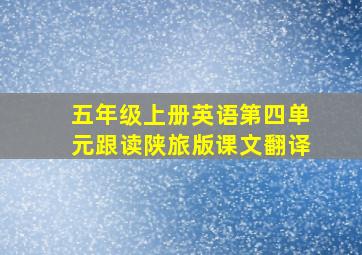 五年级上册英语第四单元跟读陕旅版课文翻译